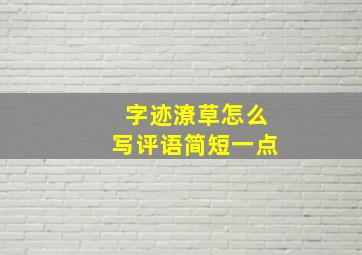 字迹潦草怎么
写评语简短一点